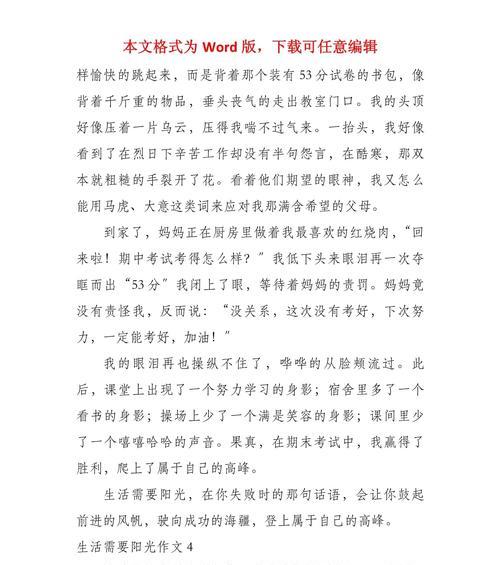 本文格式为 Word 版，下载可任意编辑

样愉快的跳起来，而是背着那个装有 53 分试卷的书包，像背着千斤重的物品，垂头丧气的走出教室门口。我的头顶好像压着一片乌云，压得我喘不过气来。一抬头，我好像看到了在烈日下辛苦工作却没有半句怨言，在酷寒，那双本就粗糙的手裂开了花。看着他们期望的眼神，我又怎么能用马虎、大意这类词来应对我那满含希望的父母。

到家了，妈妈正在厨房里做着我最喜欢的红烧肉，“回来啦！期中考试考得怎么样？”我低下头来眼泪再一次夺眶而出“53 分”我闭上了眼，等待着妈妈的责罚。妈妈竟没有责怪我，反而说：“没关系，这次没有考好，下次努力，一定能考好，加油！”

我的眼泪再也操纵不住了，哗哗的从脸颊流过。此后，课堂上出现了一个努力学习的身影；宿舍里多了一个看书的身影；操场上少了一个满是笑容的身影；课间里少了一个嘻嘻哈哈的声音。果真，在期末考试中，我赢得了胜利，爬上了属于自己的高峰。

生活需要阳光，在你失败时的那句话语，会让你鼓起前进的风帆，驶向成功的海疆，登上属于自己的高峰。

生活需要阳光作文 4